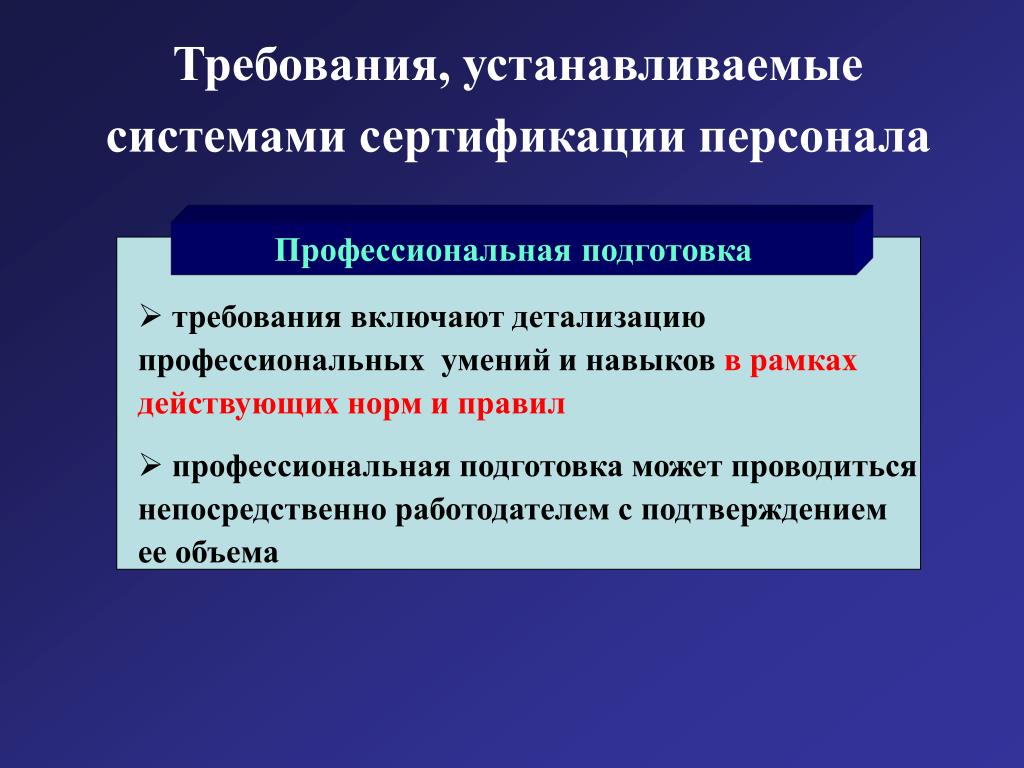 Требования, устанавливаемые системами сертификации персонала

Профессиональная подготовка

➢ требования включают детализацию профессиональных умений и навыков в рамках действующих норм и правил

➢ профессиональная подготовка может проводиться непосредственно работодателем с подтверждением ее объема